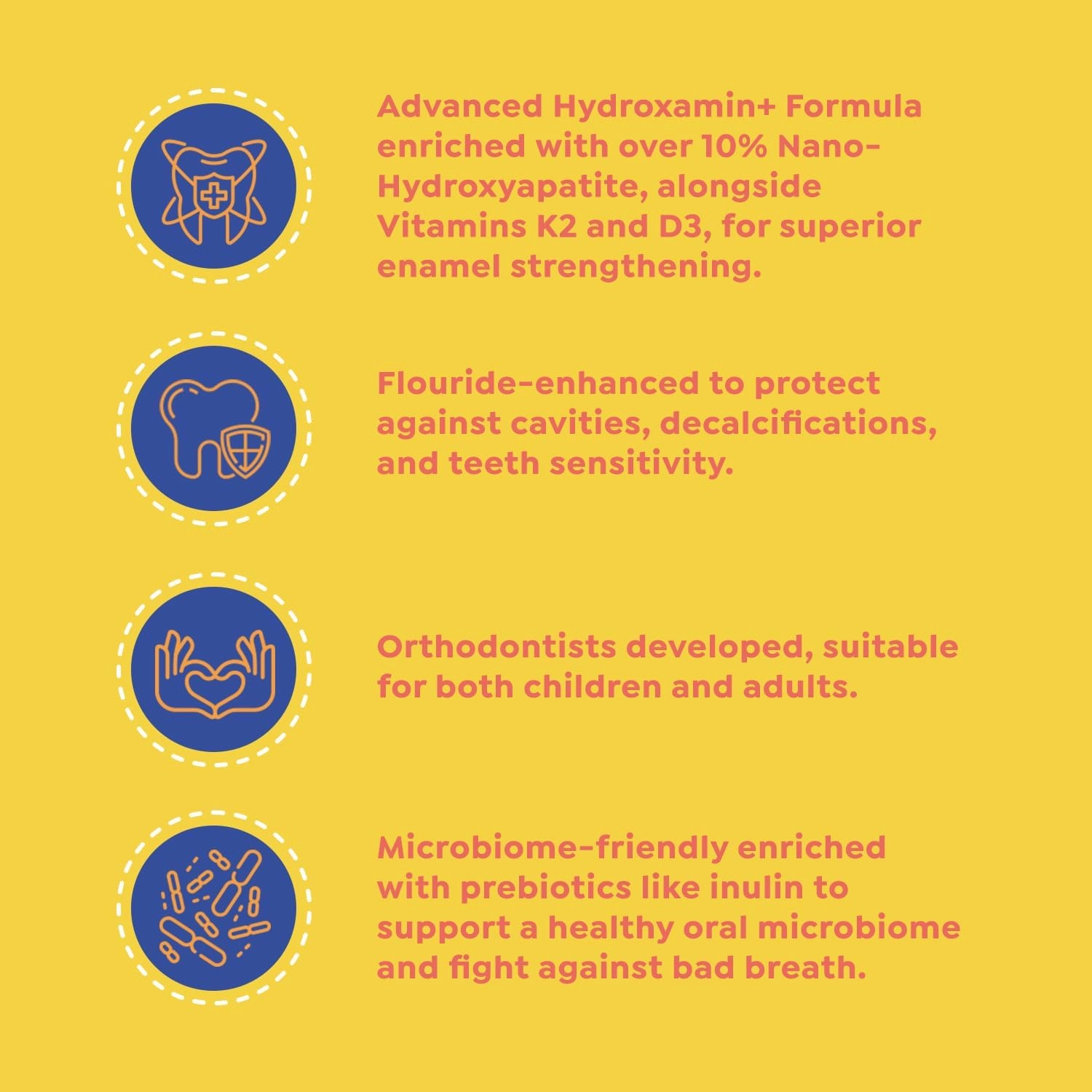 Advanced Hydroxamin+ Formula enriched with over 10% Nano-Hydroxyapatite, alongside Vitamins K2 and D3, for superior enamel strengthening.

Flouride-enhanced to protect against cavities, decalcifications, and teeth sensitivity.

Orthodontists developed, suitable for both children and adults.

Microbiome-friendly enriched with prebiotics like inulin to support a healthy oral microbiome and fight against bad breath.